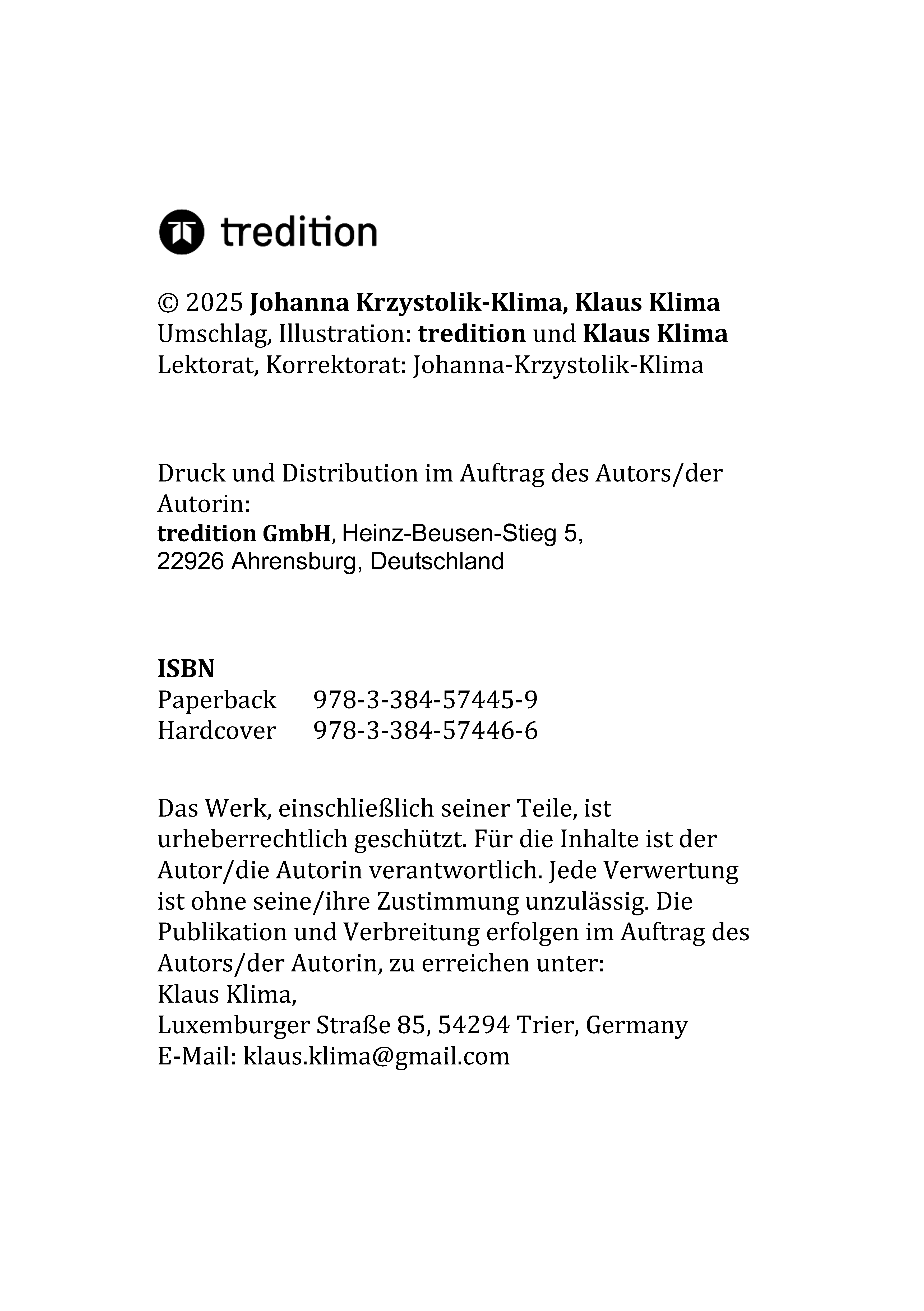 tredition

© 2025 Johanna Krzystolik-Klima, Klaus Klima
Umschlag, Illustration: tredition und Klaus Klima
Lektorat, Korrektorat: Johanna-Krzystolik-Klima

Druck und Distribution im Auftrag des Autors/der Autorin:
tredition GmbH, Heinz-Beusen-Stieg 5,
22926 Ahrensburg, Deutschland

ISBN
Paperback 978-3-384-57445-9
Hardcover 978-3-384-57446-6

Das Werk, einschließlich seiner Teile, ist urheberrechtlich geschützt. Für die Inhalte ist der Autor/die Autorin verantwortlich. Jede Verwertung ist ohne seine/ihre Zustimmung unzulässig. Die Publikation und Verbreitung erfolgen im Auftrag des Autors/der Autorin, zu erreichen unter:
Klaus Klima,
Luxemburger Straße 85, 54294 Trier, Germany
E-Mail: klaus.klima@gmail.com